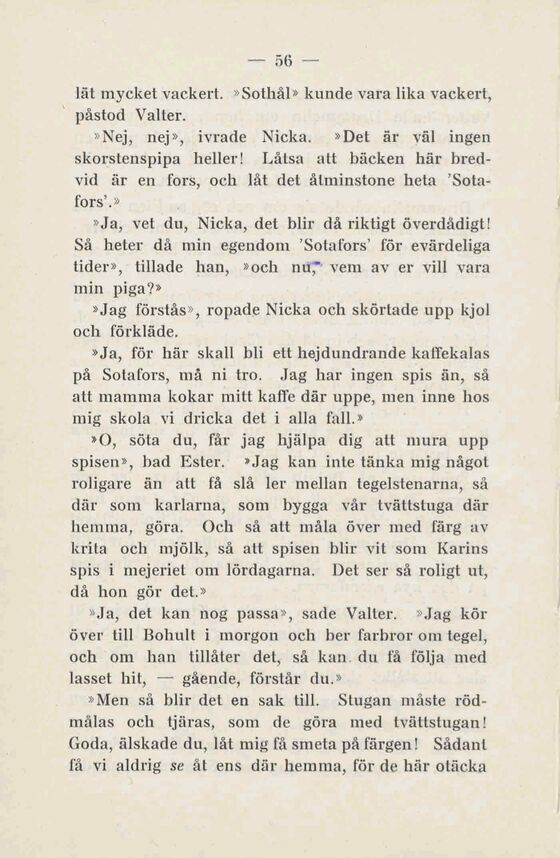 — 56 —

lät mycket vackert. »Sothål» kunde vara lika vackert, påstod Valter.

»Nej, nej», ivrade Nicka. »Det är väl ingen skorstenspipa heller! Låtsa att bäcken här bredvid är en fors, och låt det åtminstone heta 'Sotafors'.»

»Ja, vet du, Nicka, det blir då riktigt överdådigt! Så heter då min egendom 'Sotafors' för evärdeliga tider», tillade han, »och nu, vem av er vill vara min piga?»

»Jag förstås», ropade Nicka och skörtade upp kjol och förkläde.

»Ja, för här skall bli ett hejdundrande kaffekalas på Sotafors, må ni tro. Jag har ingen spis än, så att mamma kokar mitt kaffe där uppe, men inne hos mig skola vi dricka det i alla fall.»

»O, söta du, får jag hjälpa dig att mura upp spisen», bad Ester. »Jag kan inte tänka mig något roligare än att få slå ler mellan tegelstenarna, så där som karlarna, som bygga vår tvättstuga där hemma, göra. Och så att måla över med färg av krita och mjölk, så att spisen blir vit som Karins spis i mejeriet om lördagarna. Det ser så roligt ut, då hon gör det.»

»Ja, det kan nog passa», sade Valter. »Jag kör över till Bohult i morgon och ber farbror om tegel, och om han tillåter det, så kan du få följa med lasset hit, — gående, förstår du.»

»Men så blir det en sak till. Stugan måste rödmålas och tjäras, som de göra med tvättstugan! Goda, älskade du, låt mig få smeta på färgen! Sådant få vi aldrig se åt ens där hemma, för de här otäcka